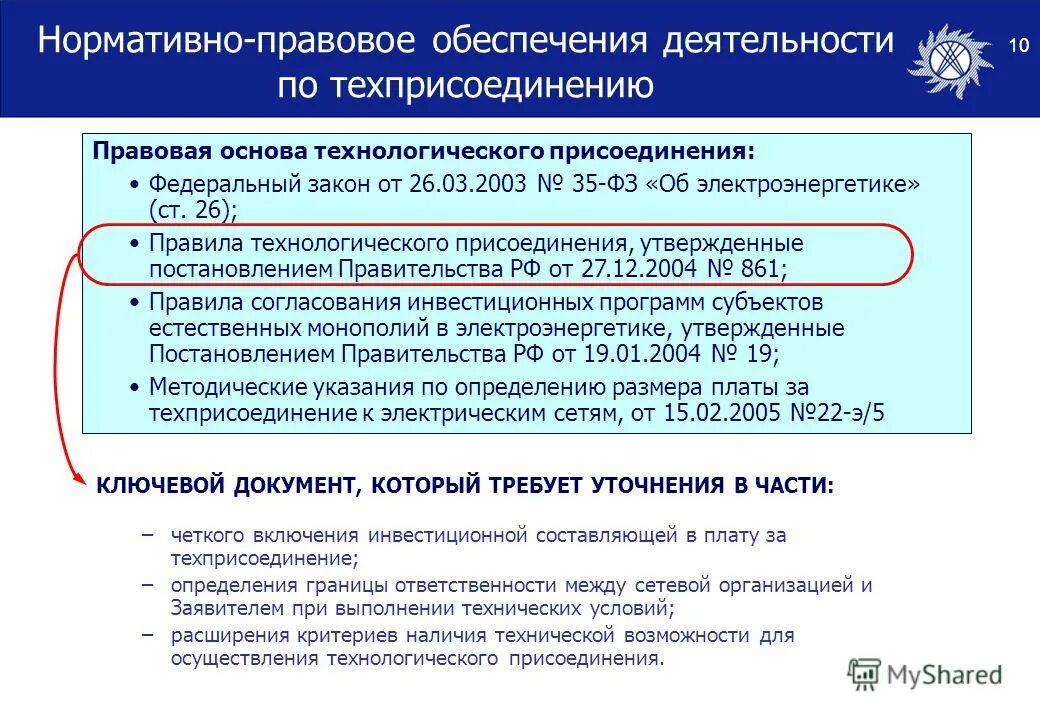 Нормативно-правовое обеспечения деятельности по техприсоединению

10

Правовая основа технологического присоединения:

• Федеральный закон от 26.03.2003 № 35-ФЗ «Об электроэнергетике» (ст. 26);

• Правила технологического присоединения, утвержденные постановлением Правительства РФ от 27.12.2004 № 861;

• Правила согласования инвестиционных программ субъектов естественных монополий в электроэнергетике, утвержденные Постановлением Правительства РФ от 19.01.2004 № 19;

• Методические указания по определению размера платы за техприсоединение к электрическим сетям, от 15.02.2005 №22-э/5

КЛЮЧЕВОЙ ДОКУМЕНТ, КОТОРЫЙ ТРЕБУЕТ УТОЧНЕНИЯ В ЧАСТИ:

– четкого включения инвестиционной составляющей в плату за техприсоединение;

– определения границы ответственности между сетевой организацией и Заявителем при выполнении технических условий;

– расширения критериев наличия технической возможности для осуществления технологического присоединения.

MyShared